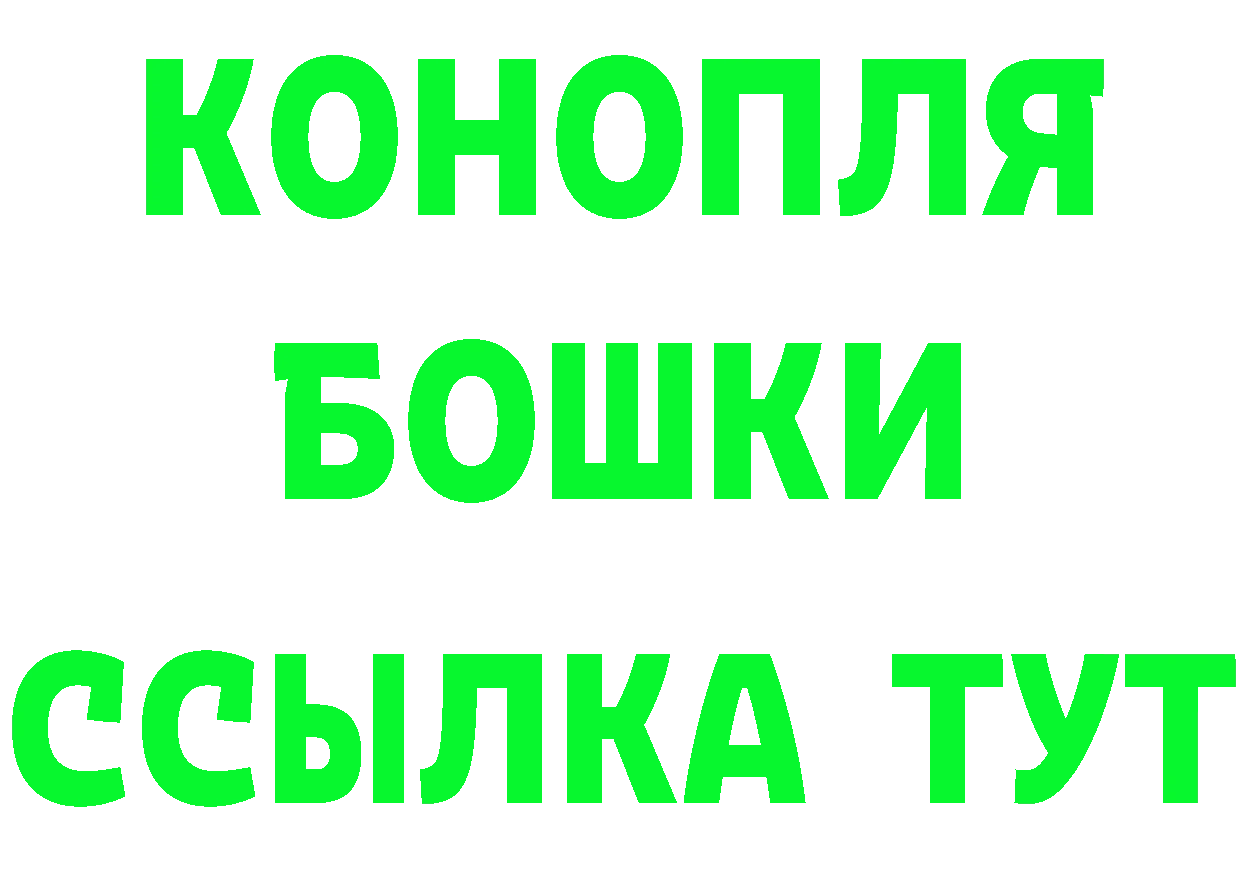 КОНОПЛЯ
БОШКИ
ССЫЛКА ТУТ